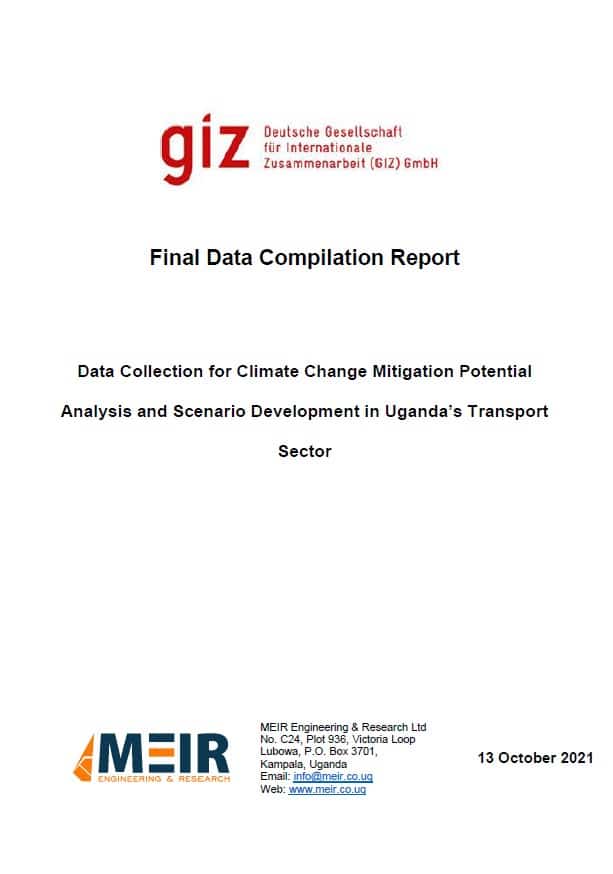 giz Deutsche Gesellschaft für Internationale Zusammenarbeit (GIZ) GmbH

Final Data Compilation Report

Data Collection for Climate Change Mitigation Potential Analysis and Scenario Development in Uganda's Transport Sector

MEIR ENGINEERING & RESEARCH

MEIR Engineering & Research Ltd
No. C24, Plot 936, Victoria Loop
Lubowa, P.O. Box 3701,
Kampala, Uganda
Email: info@meir.co.ug
Web: www.meir.co.ug

13 October 2021